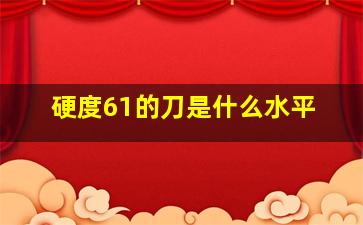 硬度61的刀是什么水平